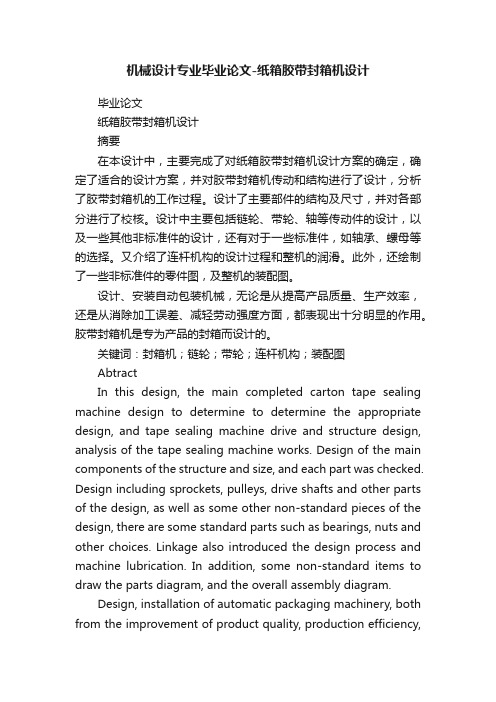 机械设计专业毕业论文-纸箱胶带封箱机设计

毕业论文

纸箱胶带封箱机设计

摘要

在本设计中，主要完成了对纸箱胶带封箱机设计方案的确定，确定了适合的设计方案，并对胶带封箱机传动和结构进行了设计，分析了胶带封箱机的工作过程。设计了主要部件的结构及尺寸，并对各部分进行了校核。设计中主要包括链轮、带轮、轴等传动件的设计，以及一些其他非标准件的设计，还有对于一些标准件，如轴承、螺母等的选择。又介绍了连杆机构的设计过程和整机的润滑。此外，还绘制了一些非标准件的零件图，及整机的装配图。

设计、安装自动包装机械，无论是从提高产品质量、生产效率，还是从消除加工误差、减轻劳动强度方面，都表现出十分明显的作用。胶带封箱机是专为产品的封箱而设计的。

关键词：封箱机；链轮；带轮；连杆机构；装配图

Abtract

In this design, the main completed carton tape sealing machine design to determine to determine the appropriate design, and tape sealing machine drive and structure design, analysis of the tape sealing machine works. Design of the main components of the structure and size, and each part was checked. Design including sprockets, pulleys, drive shafts and other parts of the design, as well as some other non-standard pieces of the design, there are some standard parts such as bearings, nuts and other choices. Linkage also introduced the design process and machine lubrication. In addition, some non-standard items to draw the parts diagram, and the overall assembly diagram.

Design, installation of automatic packaging machinery, both from the improvement of product quality, production efficiency,